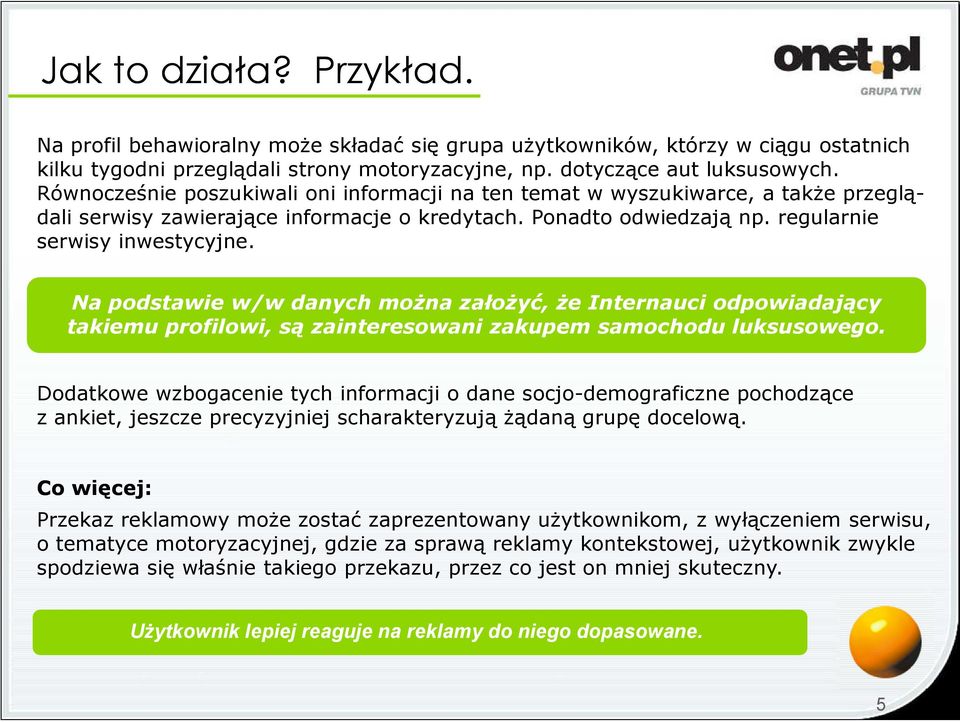 Jak to działa? Przykład.

onet.pl
GRUPA TVN

Na profil behawioralny może składać się grupa użytkowników, którzy w ciągu ostatnich kilku tygodni przeglądali strony motoryzacyjne, np. dotyczące aut luksusowych. Równocześnie poszukiwali oni informacji na ten temat w wyszukiwarce, a także przeglądali serwisy zawierające informacje o kredytach. Ponadto odwiedzają np. regularnie serwisy inwestycyjne.

Na podstawie w/w danych można założyć, że Internauci odpowiadający takiemu profilowi, są zainteresowani zakupem samochodu luksusowego.

Dodatkowe wzbogacenie tych informacji o dane socjo-demograficzne pochodzące z ankiet, jeszcze precyzyjniej scharakteryzują żądaną grupę docelową.

Co więcej:
Przekaz reklamowy może zostać zaprezentowany użytkownikom, z wyłączeniem serwisu, o tematyce motoryzacyjnej, gdzie za sprawą reklamy kontekstowej, użytkownik zwykle spodziewa się właśnie takiego przekazu, przez co jest on mniej skuteczny.

Użytkownik lepiej reaguje na reklamy do niego dopasowane.

5